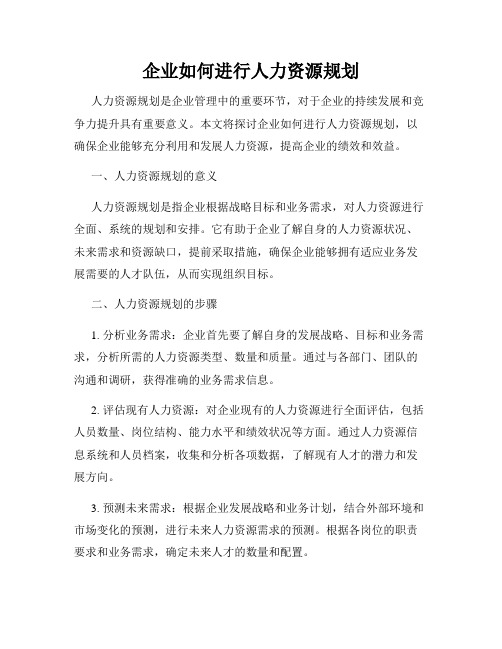 企业如何进行人力资源规划

人力资源规划是企业管理中的重要环节，对于企业的持续发展和竞争力提升具有重要意义。本文将探讨企业如何进行人力资源规划，以确保企业能够充分利用和发展人力资源，提高企业的绩效和效益。

一、人力资源规划的意义

人力资源规划是指企业根据战略目标和业务需求，对人力资源进行全面、系统的规划和安排。它有助于企业了解自身的人力资源状况、未来需求和资源缺口，提前采取措施，确保企业能够拥有适应业务发展需要的人才队伍，从而实现组织目标。

二、人力资源规划的步骤

1. 分析业务需求：企业首先要了解自身的发展战略、目标和业务需求，分析所需的人力资源类型、数量和质量。通过与各部门、团队的沟通和调研，获得准确的业务需求信息。

2. 评估现有人力资源：对企业现有的人力资源进行全面评估，包括人员数量、岗位结构、能力水平和绩效状况等方面。通过人力资源信息系统和人员档案，收集和分析各项数据，了解现有人才的潜力和发展方向。

3. 预测未来需求：根据企业发展战略和业务计划，结合外部环境和市场变化的预测，进行未来人力资源需求的预测。根据各岗位的职责要求和业务需求，确定未来人才的数量和配置。